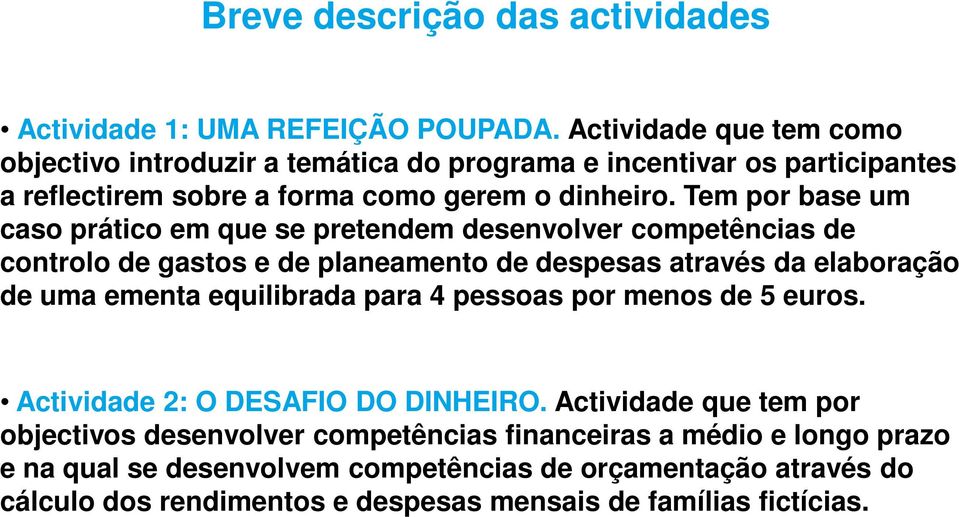 Breve descrição das actividades

• Actividade 1: UMA REFEIÇÃO POUPADA. Actividade que tem como objectivo introduzir a temática do programa e incentivar os participantes a reflectirem sobre a forma como gerem o dinheiro. Tem por base um caso prático em que se pretendem desenvolver competências de controlo de gastos e de planeamento de despesas através da elaboração de uma ementa equilibrada para 4 pessoas por menos de 5 euros.

• Actividade 2: O DESAFIO DO DINHEIRO. Actividade que tem por objectivos desenvolver competências financeiras a médio e longo prazo e na qual se desenvolvem competências de orçamentação através do cálculo dos rendimentos e despesas mensais de famílias fictícias.